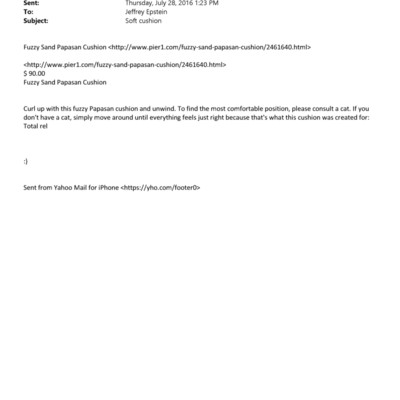 Sent: Thursday, July 28, 2016 1:23 PM
To: Jeffrey Epstein
Subject: Soft cushion

Fuzzy Sand Papasan Cushion <http://www.pier1.com/fuzzy-sand-papasan-cushion/2461640.html>

<http://www.pier1.com/fuzzy-sand-papasan-cushion/2461640.html>
$ 90.00
Fuzzy Sand Papasan Cushion

Curl up with this fuzzy Papasan cushion and unwind. To find the most comfortable position, please consult a cat. If you don't have a cat, simply move around until everything feels just right because that's what this cushion was created for: Total rel

:)

Sent from Yahoo Mail for iPhone <https://yho.com/footer0>